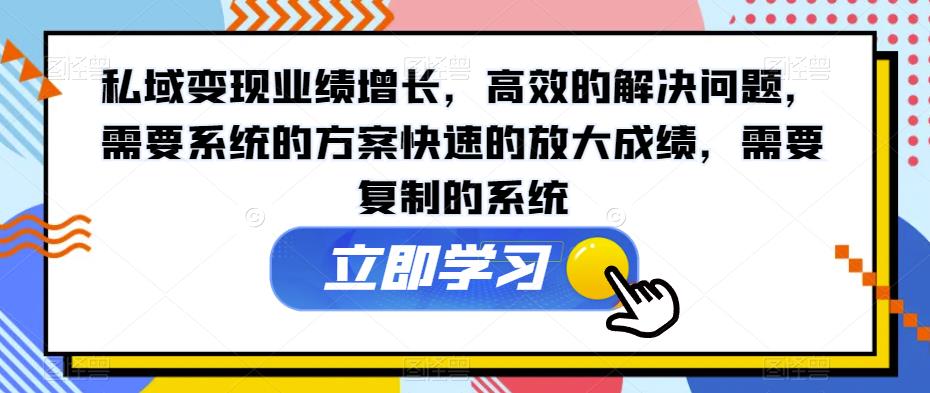 私域变现业绩增长，高效的解决问题，需要系统的方案快速的放大成绩，需要复制的系统

立即学习